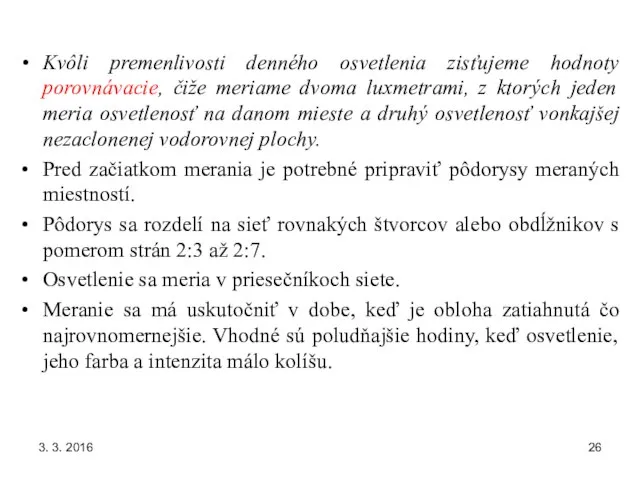 • Kvôli premenlivosti denného osvetlenia zisťujeme hodnoty porovnávacie, čiže meriame dvoma luxmetrami, z ktorých jeden meria osvetlenosť na danom mieste a druhý osvetlenosť vonkajšej nezaclonenej vodorovnej plochy.

• Pred začiatkom merania je potrebné pripraviť pôdorysy meraných miestností.

• Pôdorys sa rozdelí na sieť rovnakých štvorcov alebo obdĺžnikov s pomerom strán 2:3 až 2:7.

• Osvetlenie sa meria v priesečníkoch siete.

• Meranie sa má uskutočniť v dobe, keď je obloha zatiahnutá čo najrovnomernejšie. Vhodné sú poludňajšie hodiny, keď osvetlenie, jeho farba a intenzita málo kolíšu.

3. 3. 2016

26